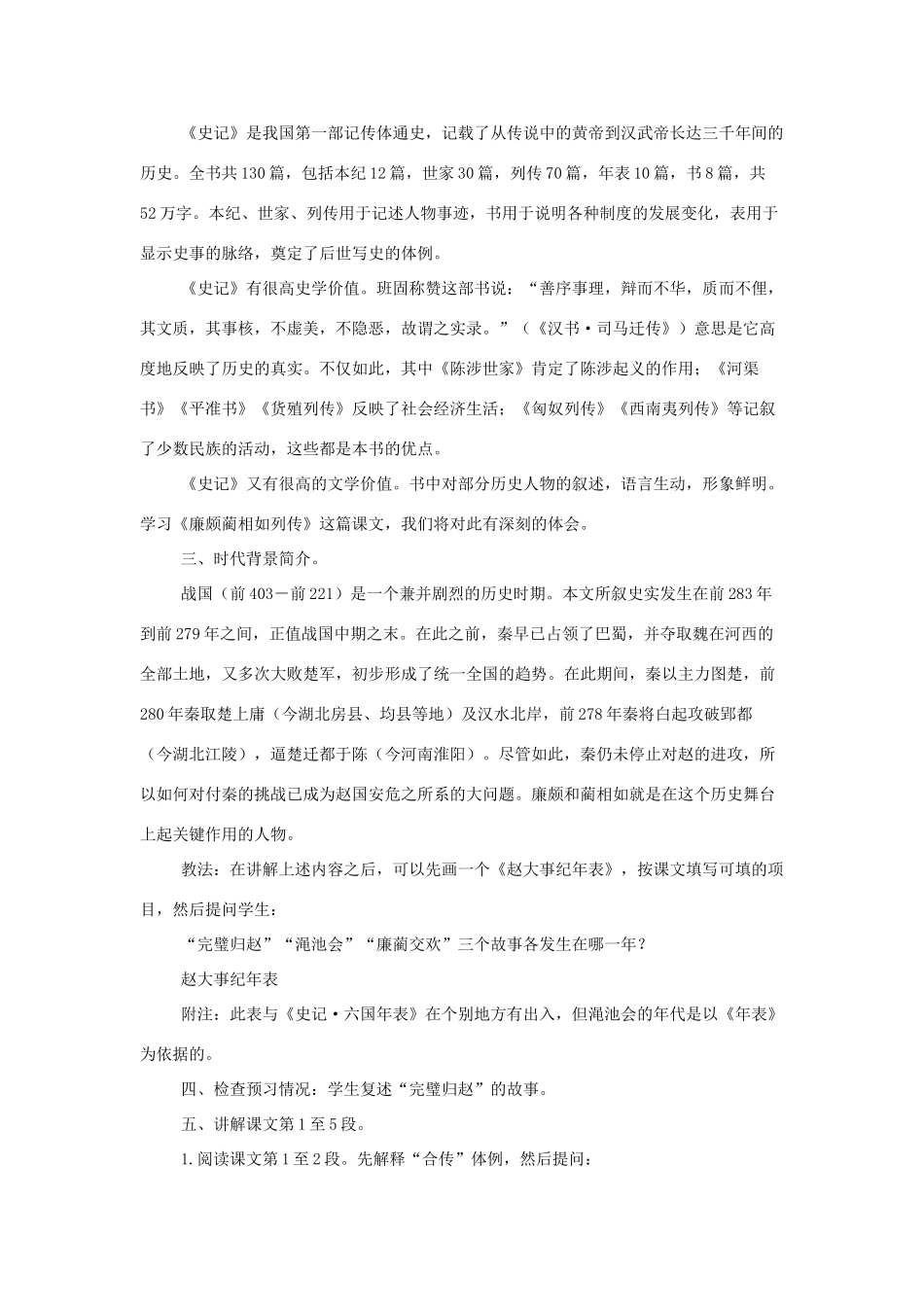 《史记》是我国第一部记传体通史，记载了从传说中的黄帝到汉武帝长达三千年间的历史。全书共130篇，包括本纪12篇，世家30篇，列传70篇，年表10篇，书8篇，共52万字。本纪、世家、列传用于记述人物事迹，书用于说明各种制度的发展变化，表用于显示史事的脉络，奠定了后世写史的体例。

《史记》有很高史学价值。班固称赞这部书说：“善序事理，辩而不华，质而不俚，其文质，其事核，不虚美，不隐恶，故谓之实录。”（《汉书·司马迁传》）意思是它高度地反映了历史的真实。不仅如此，其中《陈涉世家》肯定了陈涉起义的作用；《河渠书》《平准书》《货殖列传》反映了社会经济生活；《匈奴列传》《西南夷列传》等记叙了少数民族的活动，这些都是本书的优点。

《史记》又有很高的文学价值。书中对部分历史人物的叙述，语言生动，形象鲜明。学习《廉颇蔺相如列传》这篇课文，我们将对此有深刻的体会。

三、时代背景简介。

战国（前403－前221）是一个兼并剧烈的历史时期。本文所叙史实发生在前283年到前279年之间，正值战国中期之末。在此之前，秦早已占领了巴蜀，并夺取魏在河西的全部土地，又多次大败楚军，初步形成了统一全国的趋势。在此期间，秦以主力图楚，前280年秦取楚上庸（今湖北房县、均县等地）及汉水北岸，前278年秦将白起攻破郢都（今湖北江陵），逼楚迁都于陈（今河南淮阳）。尽管如此，秦仍未停止对赵的进攻，所以如何对付秦的挑战已成为赵国安危之所系的大问题。廉颇和蔺相如就是在这个历史舞台上起关键作用的人物。

教法：在讲解上述内容之后，可以先画一个《赵大事纪年表》，按课文填写可填的项目，然后提问学生：

“完璧归赵”“渑池会”“廉蔺交欢”三个故事各发生在哪一年？

赵大事纪年表

附注：此表与《史记·六国年表》在个别地方有出入，但渑池会的年代是以《年表》为依据的。

四、检查预习情况：学生复述“完璧归赵”的故事。

五、讲解课文第1至5段。

1.阅读课文第1至2段。先解释“合传”体例，然后提问：